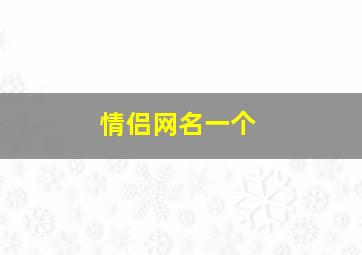 情侣网名一个